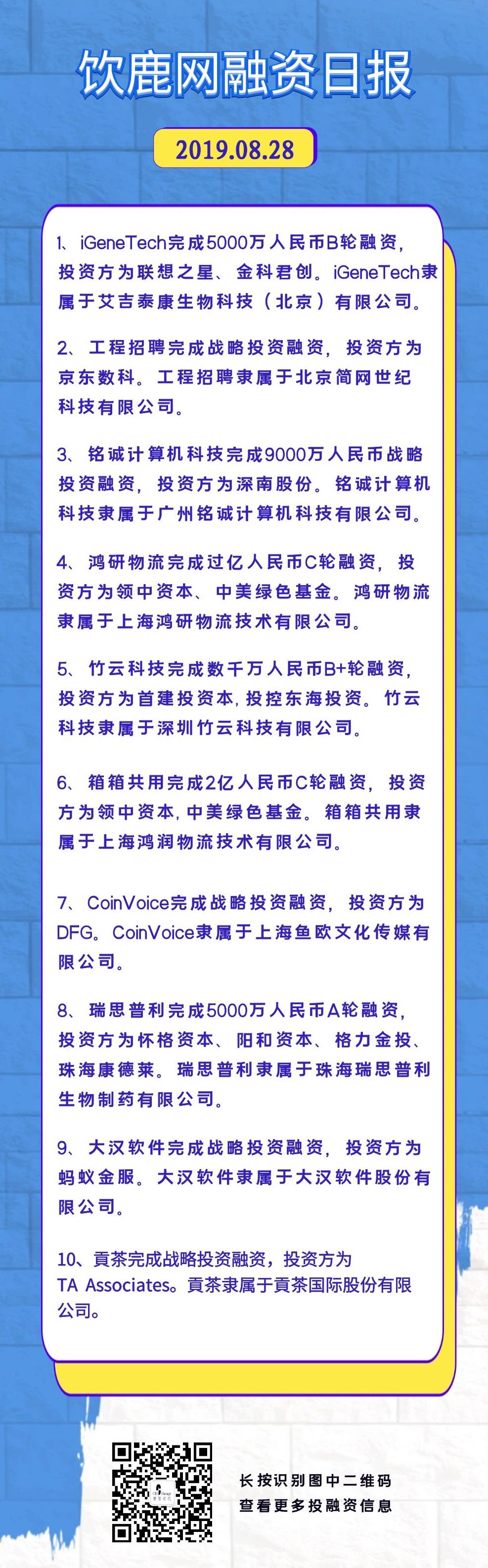 饮鹿网融资日报

2019.08.28

1、iGeneTech完成5000万人民币B轮融资，投资方为联想之星、金科君创。iGeneTech隶属于艾吉泰康生物科技（北京）有限公司。

2、工程招聘完成战略投资融资，投资方为京东数科。工程招聘隶属于北京简网世纪科技有限公司。

3、铭诚计算机科技完成9000万人民币战略投资融资，投资方为深南股份。铭诚计算机科技隶属于广州铭诚计算机科技有限公司。

4、鸿研物流完成过亿人民币C轮融资，投资方为领中资本、中美绿色基金。鸿研物流隶属于上海鸿研物流技术有限公司。

5、竹云科技完成数千万人民币B+轮融资，投资方为首建投资本,投控东海投资。竹云科技隶属于深圳竹云科技有限公司。

6、箱箱共用完成2亿人民币C轮融资，投资方为领中资本,中美绿色基金。箱箱共用隶属于上海鸿润物流技术有限公司。

7、CoinVoice完成战略投资融资，投资方为DFG。CoinVoice隶属于上海鱼欧文化传媒有限公司。

8、瑞思普利完成5000万人民币A轮融资，投资方为怀格资本、阳和资本、格力金投、珠海康德莱。瑞思普利隶属于珠海瑞思普利生物制药有限公司。

9、大汉软件完成战略投资融资，投资方为蚂蚁金服。大汉软件隶属于大汉软件股份有限公司。

10、貢茶完成战略投资融资，投资方为TA Associates。貢茶隶属于貢茶国际股份有限公司。

长按识别图中二维码
查看更多投融资信息